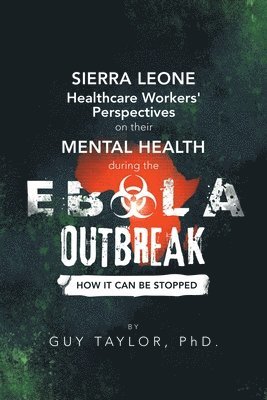 SIERRA LEONE
Healthcare Workers' Perspectives
on their
MENTAL HEALTH
during the
EBOLA
OUTBREAK
HOW IT CAN BE STOPPED

BY
GUY TAYLOR, PhD.